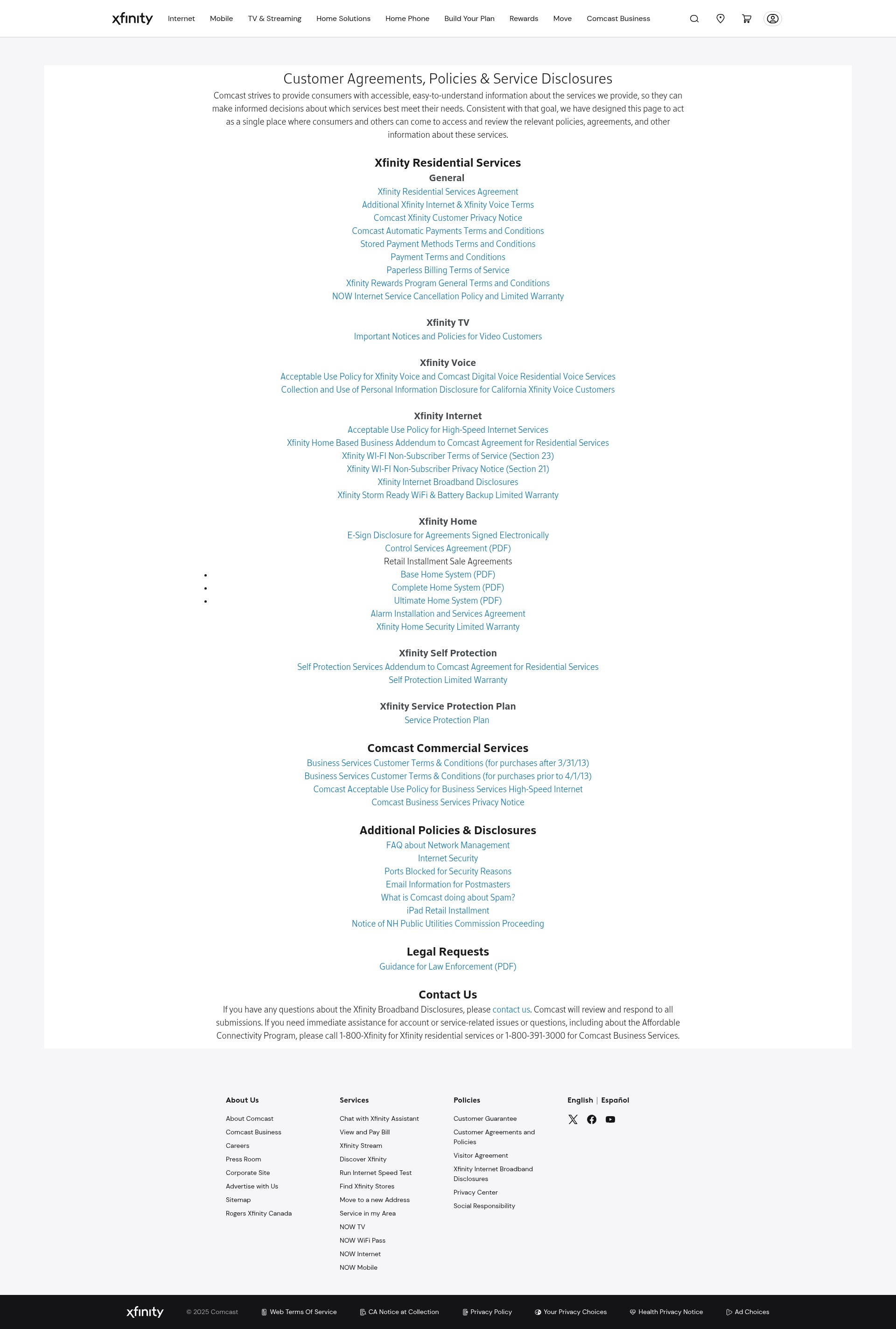 xfinity Internet Mobile TV & Streaming Home Solutions Home Phone Build Your Plan Rewards Move Comcast Business

Customer Agreements, Policies & Service Disclosures

Comcast strives to provide consumers with accessible, easy-to-understand information about the services we provide, so they can make informed decisions about which services best meet their needs. Consistent with that goal, we have designed this page to act as a single place where consumers and others can come to access and review the relevant policies, agreements, and other information about these services.

Xfinity Residential Services

General

Xfinity Residential Services Agreement
Additional Xfinity Internet & Xfinity Voice Terms
Comcast Xfinity Customer Privacy Notice
Comcast Automatic Payments Terms and Conditions
Stored Payment Methods Terms and Conditions
Payment Terms and Conditions
Paperless Billing Terms of Service
Xfinity Rewards Program General Terms and Conditions
NOW Internet Service Cancellation Policy and Limited Warranty

Xfinity TV

Important Notices and Policies for Video Customers

Xfinity Voice

Acceptable Use Policy for Xfinity Voice and Comcast Digital Voice Residential Voice Services
Collection and Use of Personal Information Disclosure for California Xfinity Voice Customers

Xfinity Internet

Acceptable Use Policy for High-Speed Internet Services
Xfinity Home Based Business Addendum to Comcast Agreement for Residential Services
Xfinity WI-FI Non-Subscriber Terms of Service (Section 23)
Xfinity WI-FI Non-Subscriber Privacy Notice (Section 21)
Xfinity Internet Broadband Disclosures
Xfinity Storm Ready WiFi & Battery Backup Limited Warranty

Xfinity Home

E-Sign Disclosure for Agreements Signed Electronically
Control Services Agreement (PDF)
Retail Installment Sale Agreements
• Base Home System (PDF)
• Complete Home System (PDF)
• Ultimate Home System (PDF)
Alarm Installation and Services Agreement
Xfinity Home Security Limited Warranty

Xfinity Self Protection

Self Protection Services Addendum to Comcast Agreement for Residential Services
Self Protection Limited Warranty

Xfinity Service Protection Plan

Service Protection Plan

Comcast Commercial Services

Business Services Customer Terms & Conditions (for purchases after 3/31/13)
Business Services Customer Terms & Conditions (for purchases prior to 4/1/13)
Comcast Acceptable Use Policy for Business Services High-Speed Internet
Comcast Business Services Privacy Notice

Additional Policies & Disclosures

FAQ about Network Management
Internet Security
Ports Blocked for Security Reasons
Email Information for Postmasters
What is Comcast doing about Spam?
iPad Retail Installment
Notice of NH Public Utilities Commission Proceeding

Legal Requests

Guidance for Law Enforcement (PDF)

Contact Us

If you have any questions about the Xfinity Broadband Disclosures, please contact us. Comcast will review and respond to all submissions. If you need immediate assistance for account or service-related issues or questions, including about the Affordable Connectivity Program, please call 1-800-Xfinity for Xfinity residential services or 1-800-391-3000 for Comcast Business Services.

About Us
About Comcast
Comcast Business
Careers
Press Room
Corporate Site
Advertise with Us
Sitemap
Rogers Xfinity Canada

Services
Chat with Xfinity Assistant
View and Pay Bill
Xfinity Stream
Discover Xfinity
Run Internet Speed Test
Find Xfinity Stores
Move to a new Address
Service in my Area
NOW TV
NOW WiFi Pass
NOW Internet
NOW Mobile

Policies
Customer Guarantee
Customer Agreements and Policies
Visitor Agreement
Xfinity Internet Broadband Disclosures
Privacy Center
Social Responsibility

English | Español

xfinity © 2025 Comcast Web Terms Of Service CA Notice at Collection Privacy Policy Your Privacy Choices Health Privacy Notice Ad Choices